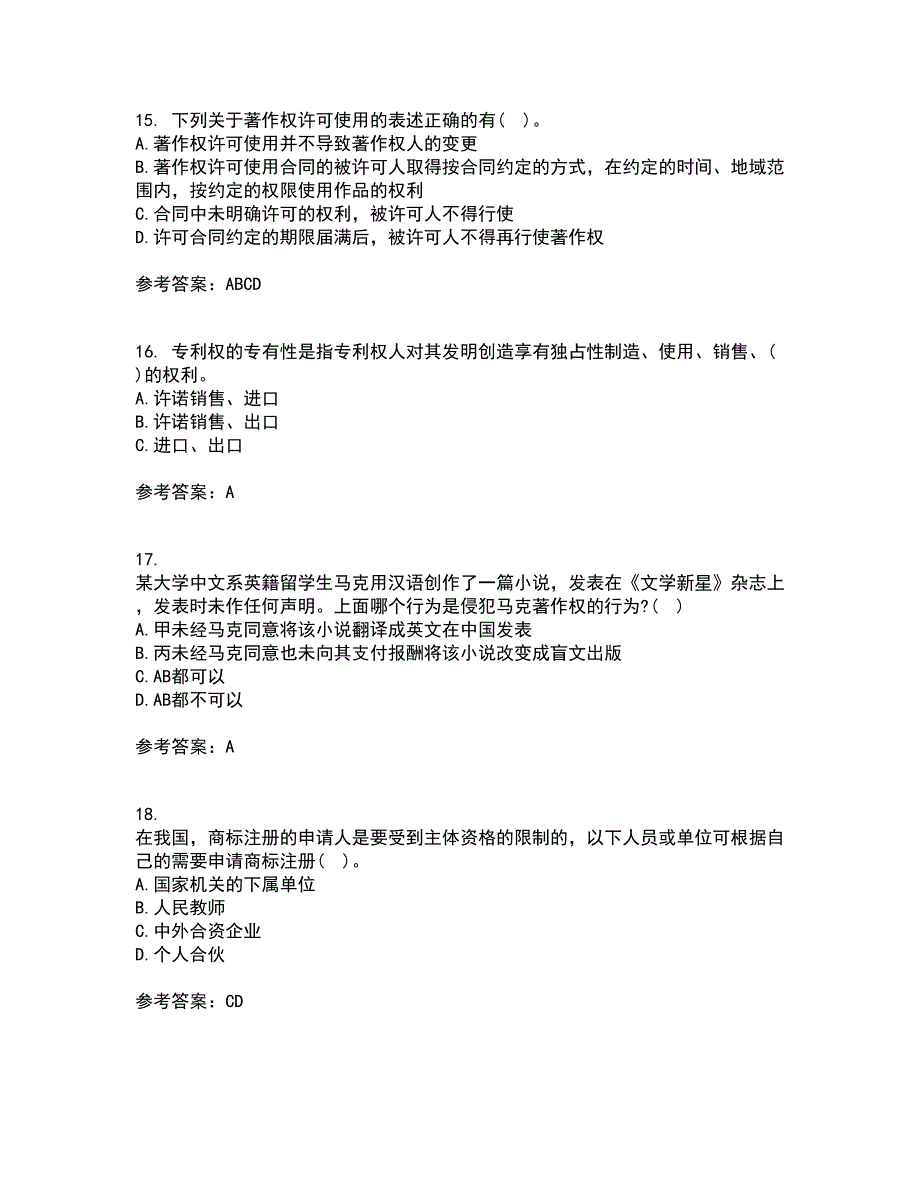 15. 下列关于著作权许可使用的表述正确的有（ ）。
A.著作权许可使用并不导致著作权人的变更
B.著作权许可使用合同的被许可人取得按合同约定的方式，在约定的时间、地域范围内，按约定的权限使用作品的权利
C.合同中未明确许可的权利，被许可人不得行使
D.许可合同约定的期限届满后，被许可人不得再行使著作权

参考答案：ABCD

16. 专利权的专有性是指专利权人对其发明创造享有独占性制造、使用、销售、（ ）的权利。
A.许诺销售、进口
B.许诺销售、出口
C.进口、出口

参考答案：A

17.
某大学中文系英籍留学生马克用汉语创作了一篇小说，发表在《文学新星》杂志上，发表时未作任何声明。上面哪个行为是侵犯马克著作权的行为?（ ）
A.甲未经马克同意将该小说翻译成英文在中国发表
B.丙未经马克同意也未向其支付报酬将该小说改变成盲文出版
C.AB都可以
D.AB都不可以

参考答案：A

18.
在我国，商标注册的申请人是要受到主体资格的限制的，以下人员或单位可根据自己的需要申请商标注册（ ）。
A.国家机关的下属单位
B.人民教师
C.中外合资企业
D.个人合伙

参考答案：CD